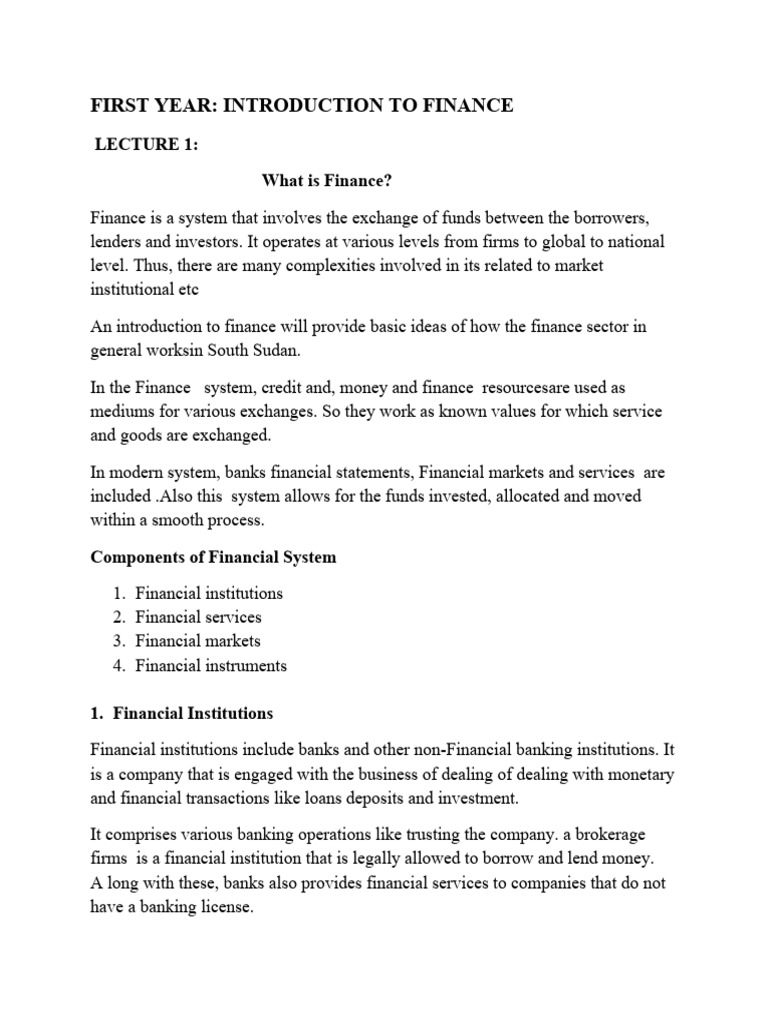 FIRST YEAR: INTRODUCTION TO FINANCE

LECTURE 1:

What is Finance?

Finance is a system that involves the exchange of funds between the borrowers, lenders and investors. It operates at various levels from firms to global to national level. Thus, there are many complexities involved in its related to market institutional etc

An introduction to finance will provide basic ideas of how the finance sector in general worksin South Sudan.

In the Finance system, credit and, money and finance resourcesare used as mediums for various exchanges. So they work as known values for which service and goods are exchanged.

In modern system, banks financial statements, Financial markets and services are included .Also this system allows for the funds invested, allocated and moved within a smooth process.

Components of Financial System

1. Financial institutions
2. Financial services
3. Financial markets
4. Financial instruments

1. Financial Institutions

Financial institutions include banks and other non-Financial banking institutions. It is a company that is engaged with the business of dealing of dealing with monetary and financial transactions like loans deposits and investment.

It comprises various banking operations like trusting the company. a brokerage firms is a financial institution that is legally allowed to borrow and lend money. A long with these, banks also provides financial services to companies that do not have a banking license.